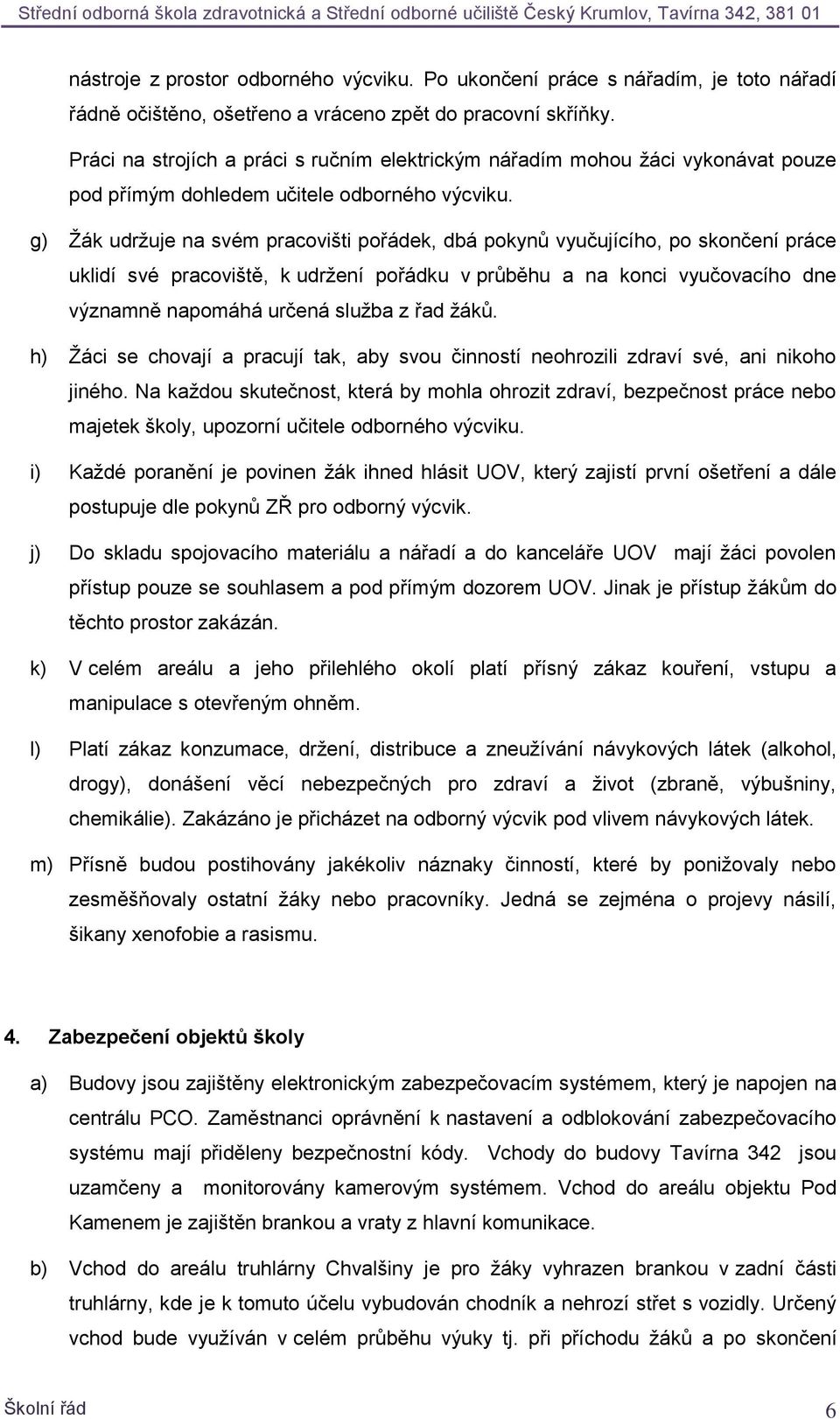 Střední odborná škola zdravotnická a Střední odborné učiliště Český Krumlov, Tavírna 342, 381 01

nástroje z prostor odborného výcviku. Po ukončení práce s nářadím, je toto nářadí řádně očištěno, ošetřeno a vráceno zpět do pracovní skříňky.

Práci na strojích a práci s ručním elektrickým nářadím mohou žáci vykonávat pouze pod přímým dohledem učitele odborného výcviku.

g) Žák udržuje na svém pracovišti pořádek, dbá pokynů vyučujícího, po skončení práce uklidí své pracoviště, k udržení pořádku v průběhu a na konci vyučovacího dne významně napomáhá určená služba z řad žáků.

h) Žáci se chovají a pracují tak, aby svou činností neohrozili zdraví své, ani nikoho jiného. Na každou skutečnost, která by mohla ohrozit zdraví, bezpečnost práce nebo majetek školy, upozorní učitele odborného výcviku.

i) Každé poranění je povinen žák ihned hlásit UOV, který zajistí první ošetření a dále postupuje dle pokynů ZŘ pro odborný výcvik.

j) Do skladu spojovacího materiálu a nářadí a do kanceláře UOV mají žáci povolen přístup pouze se souhlasem a pod přímým dozorem UOV. Jinak je přístup žákům do těchto prostor zakázán.

k) V celém areálu a jeho přilehlého okolí platí přísný zákaz kouření, vstupu a manipulace s otevřeným ohněm.

l) Platí zákaz konzumace, držení, distribuce a zneužívání návykových látek (alkohol, drogy), donášení věcí nebezpečných pro zdraví a život (zbraně, výbušniny, chemikálie). Zakázáno je přicházet na odborný výcvik pod vlivem návykových látek.

m) Přísně budou postihovány jakékoliv náznaky činností, které by ponižovaly nebo zesměšňovaly ostatní žáky nebo pracovníky. Jedná se zejména o projevy násilí, šikany xenofobie a rasismu.

4. Zabezpečení objektů školy

a) Budovy jsou zajištěny elektronickým zabezpečovacím systémem, který je napojen na centrálu PCO. Zaměstnanci oprávnění k nastavení a odblokování zabezpečovacího systému mají přiděleny bezpečnostní kódy. Vchody do budovy Tavírna 342 jsou uzamčeny a monitorovány kamerovým systémem. Vchod do areálu objektu Pod Kamenem je zajištěn brankou a vraty z hlavní komunikace.

b) Vchod do areálu truhlárny Chvalšiny je pro žáky vyhrazen brankou v zadní části truhlárny, kde je k tomuto účelu vybudován chodník a nehrozí střet s vozidly. Určený vchod bude využíván v celém průběhu výuky tj. při příchodu žáků a po skončení

Školní řád 6